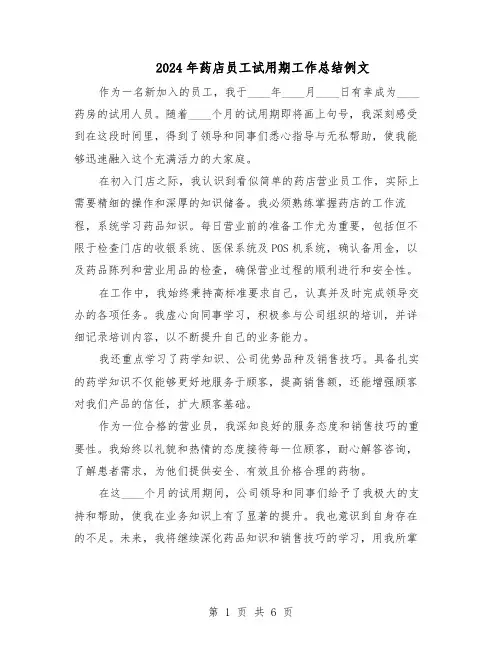 2024年药店员工试用期工作总结例文

作为一名新加入的员工，我于____年____月____日有幸成为____药房的试用人员。随着____个月的试用期即将画上句号，我深刻感受到在这段时间里，得到了领导和同事们悉心指导与无私帮助，使我能够迅速融入这个充满活力的大家庭。

在初入门店之际，我认识到看似简单的药店营业员工作，实际上需要精细的操作和深厚的知识储备。我必须熟练掌握药店的工作流程，系统学习药品知识。每日营业前的准备工作尤为重要，包括但不限于检查门店的收银系统、医保系统及POS机系统，确认备用金，以及药品陈列和营业用品的检查，确保营业过程的顺利进行和安全性。

在工作中，我始终秉持高标准要求自己，认真并及时完成领导交办的各项任务。我虚心向同事学习，积极参与公司组织的培训，并详细记录培训内容，以不断提升自己的业务能力。

我还重点学习了药学知识、公司优势品种及销售技巧。具备扎实的药学知识不仅能够更好地服务于顾客，提高销售额，还能增强顾客对我们产品的信任，扩大顾客基础。

作为一位合格的营业员，我深知良好的服务态度和销售技巧的重要性。我始终以礼貌和热情的态度接待每一位顾客，耐心解答咨询，了解患者需求，为他们提供安全、有效且价格合理的药物。

在这____个月的试用期间，公司领导和同事们给予了我极大的支持和帮助，使我在业务知识上有了显著的提升。我也意识到自身存在的不足。未来，我将继续深化药品知识和销售技巧的学习，用我所掌

第 1 页 共 6 页